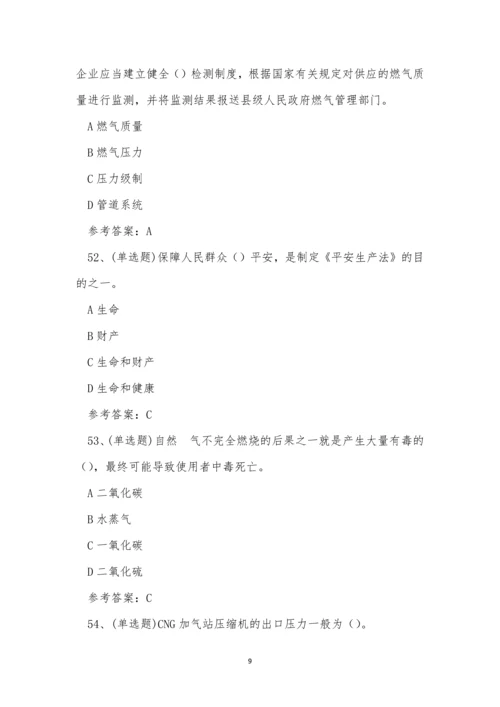 企业应当建立健全（）检测制度，根据国家有关规定对供应的燃气质量进行监测，并将监测结果报送县级人民政府燃气管理部门。

A 燃气质量

B 燃气压力

C 压力级制

D 管道系统

参考答案：A

52、(单选题)保障人民群众（）平安，是制定《平安生产法》的目的之一。

A 生命

B 财产

C 生命和财产

D 生命和健康

参考答案：C

53、(单选题)自然 气不完全燃烧的后果之一就是产生大量有毒的（），最终可能导致使用者中毒死亡。

A 二氧化碳

B 水蒸气

C 一氧化碳

D 二氧化硫

参考答案：C

54、(单选题)CNG 加气站压缩机的出口压力一般为（）。

9